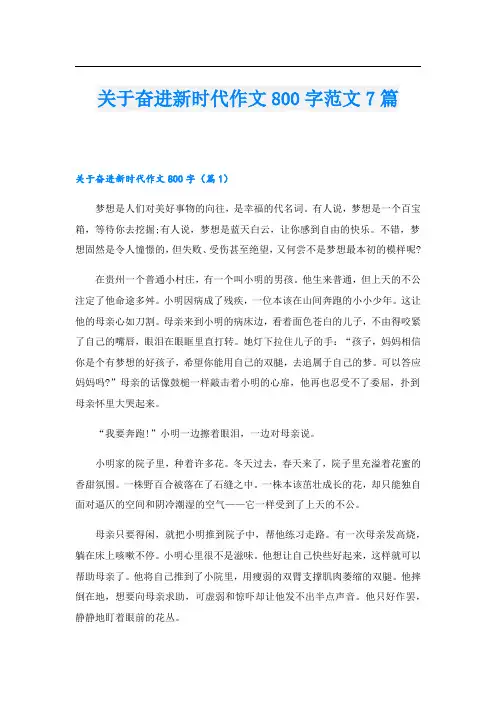 关于奋进新时代作文 800 字范文 7 篇

关于奋进新时代作文 800 字（篇 1）

梦想是人们对美好事物的向往，是幸福的代名词。有人说，梦想是一个百宝箱，等待你去挖掘;有人说，梦想是蓝天白云，让你感到自由的快乐。不错，梦想固然是令人憧憬的，但失败、受伤甚至绝望，又何尝不是梦想最本初的模样呢?

在贵州一个普通小村庄，有一个叫小明的男孩。他生来普通，但上天的不公注定了他命途多舛。小明因病成了残疾，一位本该在山间奔跑的小小少年。这让他的母亲心如刀割。母亲来到小明的病床边，看着面色苍白的儿子，不由得咬紧了自己的嘴唇，眼泪在眼眶里直打转。她灯下拉住儿子的手：“孩子，妈妈相信你是个有梦想的好孩子，希望你能用自己的双腿，去追属于自己的梦。可以答应妈妈吗?”母亲的话像鼓槌一样敲击着小明的心扉，他再也忍受不了委屈，扑到母亲怀里大哭起来。

“我要奔跑!”小明一边擦着眼泪，一边对母亲说。

小明家的院子里，种着许多花。冬天过去，春天来了，院子里充溢着花蜜的香甜氛围。一株野百合被落在了石缝之中。一株本该茁壮成长的花，却只能独自面对逼仄的空间和阴冷潮湿的空气——它一样受到了上天的不公。

母亲只要得闲，就把小明推到院子中，帮他练习走路。有一次母亲发高烧，躺在床上咳嗽不停。小明心里很不是滋味。他想让自己快些好起来，这样就可以帮助母亲了。他将自己推到了小院里，用瘦弱的双臂支撑肌肉萎缩的双腿。他摔倒在地，想要向母亲求助，可虚弱和惊吓却让他发不出半点声音。他只好作罢，静静地盯着眼前的花丛。